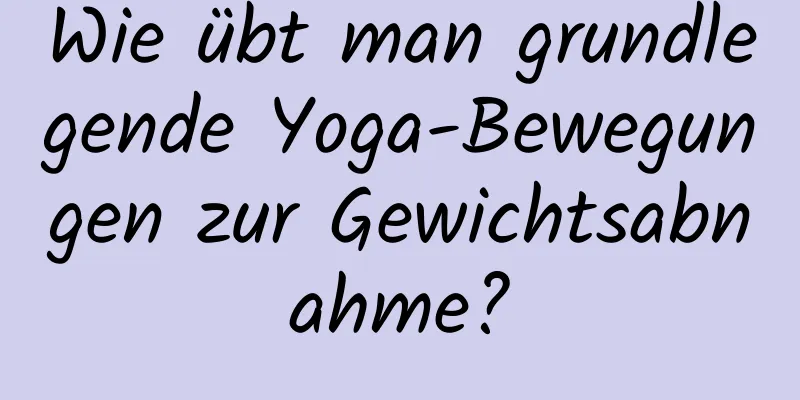 Wie übt man grundlegende Yoga-Bewegungen zur Gewichtsabnahme?